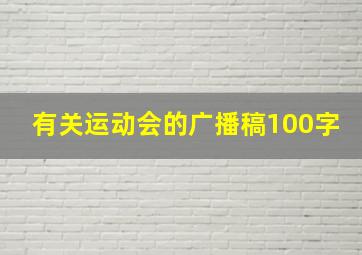 有关运动会的广播稿100字